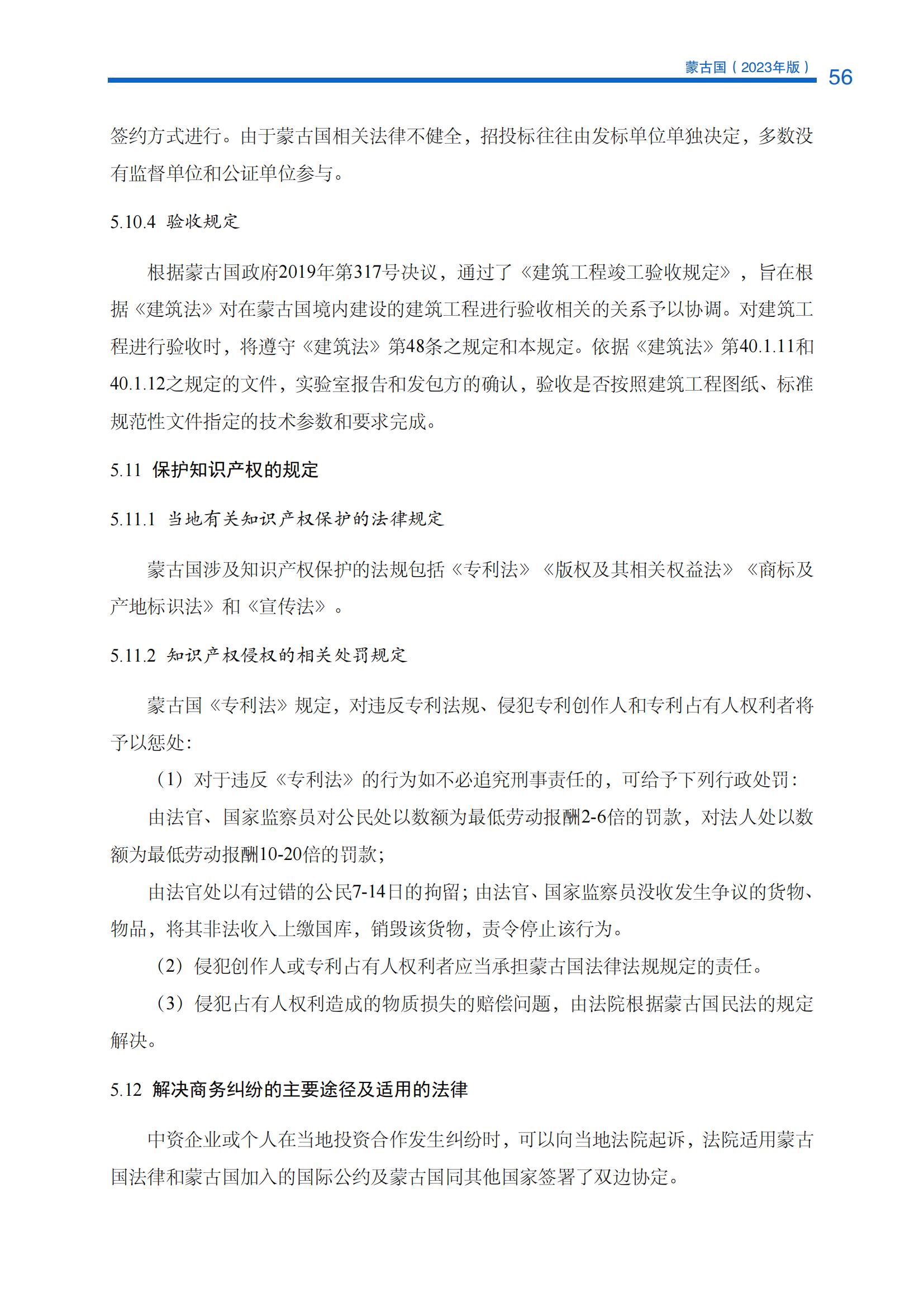 蒙古国（2023年版） 56

签约方式进行。由于蒙古国相关法律不健全，招投标往往由发标单位单独决定，多数没有监督单位和公证单位参与。

5.10.4 验收规定

根据蒙古国政府2019年第317号决议，通过了《建筑工程竣工验收规定》，旨在根据《建筑法》对在蒙古国境内建设的建筑工程进行验收相关的关系予以协调。对建筑工程进行验收时，将遵守《建筑法》第48条之规定和本规定。依据《建筑法》第40.1.11和40.1.12之规定的文件，实验室报告和发包方的确认，验收是否按照建筑工程图纸、标准规范性文件指定的技术参数和要求完成。

5.11 保护知识产权的规定

5.11.1 当地有关知识产权保护的法律规定

蒙古国涉及知识产权保护的法规包括《专利法》《版权及其相关权益法》《商标及产地标识法》和《宣传法》。

5.11.2 知识产权侵权的相关处罚规定

蒙古国《专利法》规定，对违反专利法规、侵犯专利创作人和专利占有人权利者将予以惩处：

（1）对于违反《专利法》的行为如不必追究刑事责任的，可给予下列行政处罚：

由法官、国家监察员对公民处以数额为最低劳动报酬2-6倍的罚款，对法人处以数额为最低劳动报酬10-20倍的罚款；

由法官处以有过错的公民7-14日的拘留；由法官、国家监察员没收发生争议的货物、物品，将其非法收入上缴国库，销毁该货物，责令停止该行为。

（2）侵犯创作人或专利占有人权利者应当承担蒙古国法律法规规定的责任。

（3）侵犯占有人权利造成的物质损失的赔偿问题，由法院根据蒙古国民法的规定解决。

5.12 解决商务纠纷的主要途径及适用的法律

中资企业或个人在当地投资合作发生纠纷时，可以向当地法院起诉，法院适用蒙古国法律和蒙古国加入的国际公约及蒙古国同其他国家签署了双边协定。